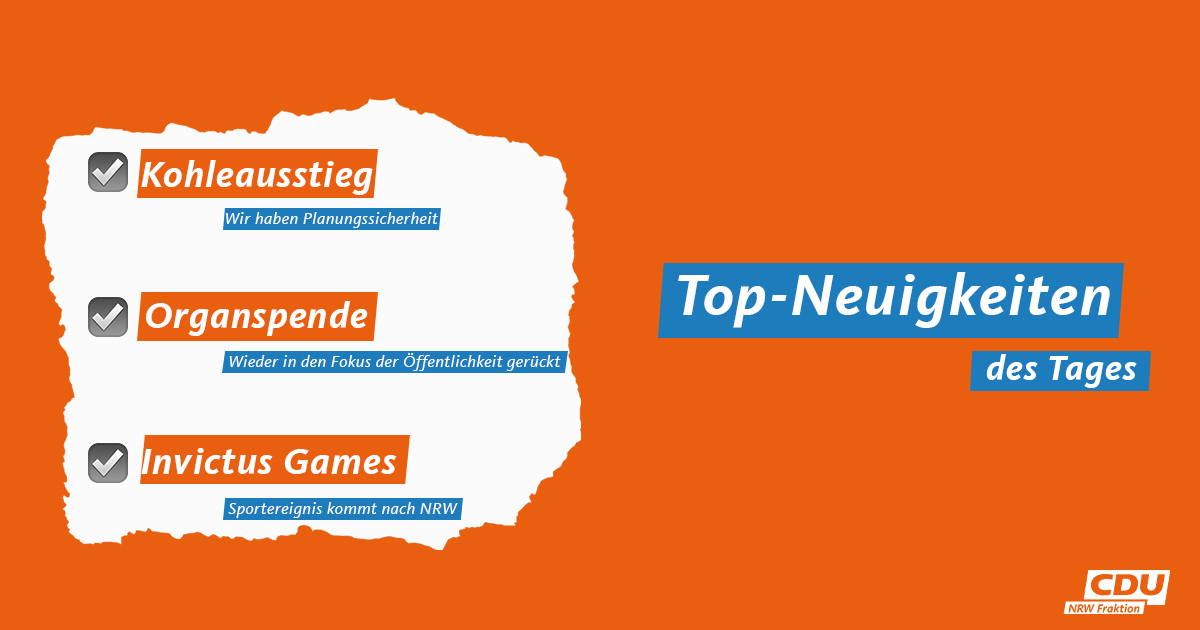 Kohleausstieg

Wir haben Planungssicherheit

Organspende

Wieder in den Fokus der Öffentlichkeit gerückt

Invictus Games

Sportereignis kommt nach NRW

Top-Neuigkeiten

des Tages

CDU

NRW Fraktion